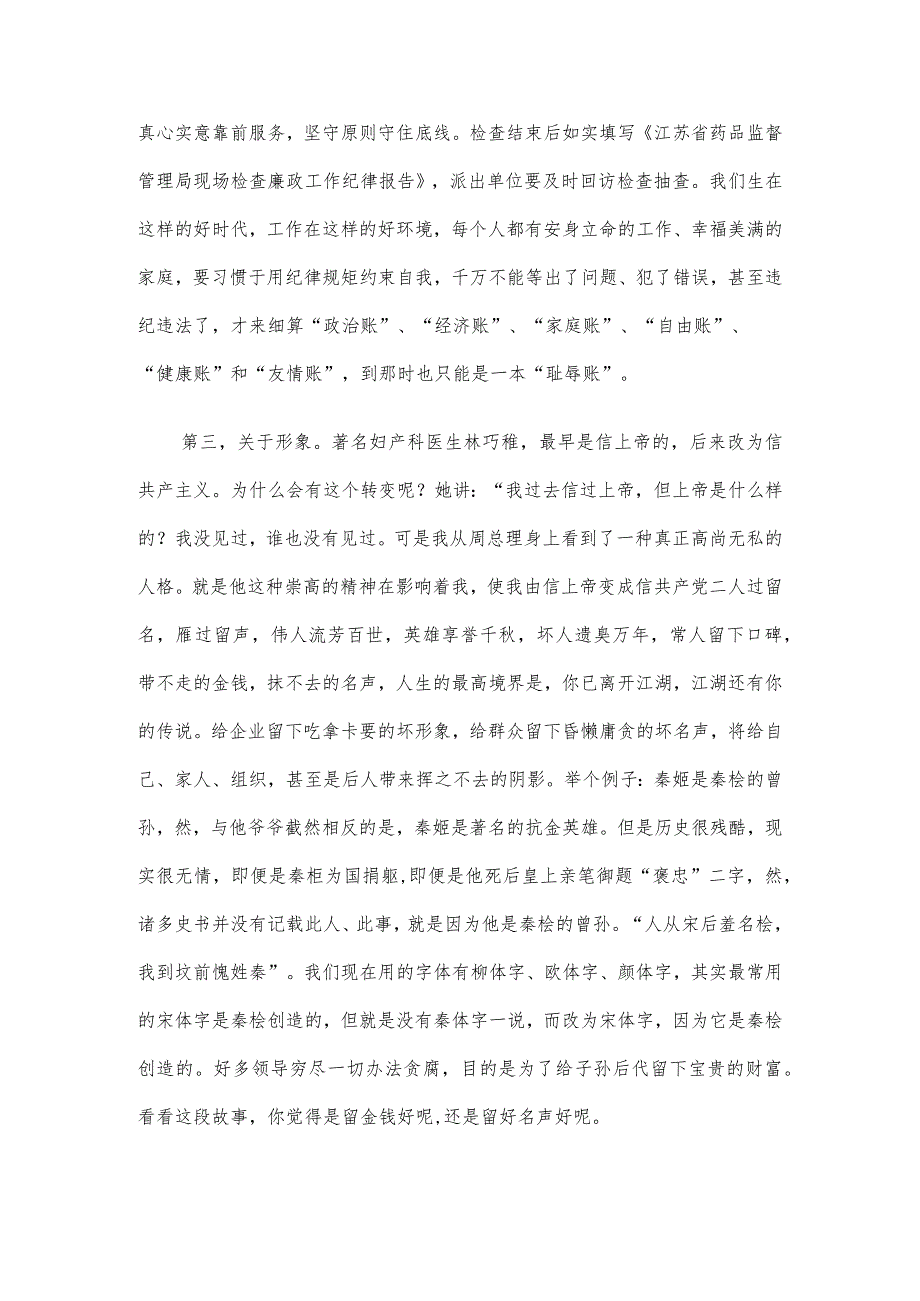 真心实意靠前服务，坚守原则守住底线。检查结束后如实填写《江苏省药品监督管理局现场检查廉政工作纪律报告》，派出单位要及时回访检查抽查。我们生在这样的好时代，工作在这样的好环境，每个人都有安身立命的工作、幸福美满的家庭，要习惯于用纪律规矩约束自我，千万不能等出了问题、犯了错误，甚至违纪违法了，才来细算“政治账”、“经济账”、“家庭账”、“自由账”、“健康账”和“友情账”，到那时也只能是一本“耻辱账”。

第三，关于形象。著名妇产科医生林巧稚，最早是信上帝的，后来改为信共产主义。为什么会有这个转变呢？她讲：“我过去信过上帝，但上帝是什么样的？我没见过，谁也没有见过。可是我从周总理身上看到了一种真正高尚无私的人格。就是他这种崇高的精神在影响着我，使我由信上帝变成信共产党二人过留名，雁过留声，伟人流芳百世，英雄享誉千秋，坏人遗臭万年，常人留下口碑，带不走的金钱，抹不去的名声，人生的最高境界是，你已离开江湖，江湖还有你的传说。给企业留下吃拿卡要的坏形象，给群众留下昏懒庸贪的坏名声，将给自己、家人、组织，甚至是后人带来挥之不去的阴影。举个例子：秦姬是秦桧的曾孙，然，与他爷爷截然相反的是，秦姬是著名的抗金英雄。但是历史很残酷，现实很无情，即便是秦柜为国捐躯,即便是他死后皇上亲笔御题“褒忠”二字，然，诸多史书并没有记载此人、此事，就是因为他是秦桧的曾孙。“人从宋后羞名桧，我到坟前愧姓秦”。我们现在用的字体有柳体字、欧体字、颜体字，其实最常用的宋体字是秦桧创造的，但就是没有秦体字一说，而改为宋体字，因为它是秦桧创造的。好多领导穷尽一切办法贪腐，目的是为了给子孙后代留下宝贵的财富。看看这段故事，你觉得是留金钱好呢,还是留好名声好呢。